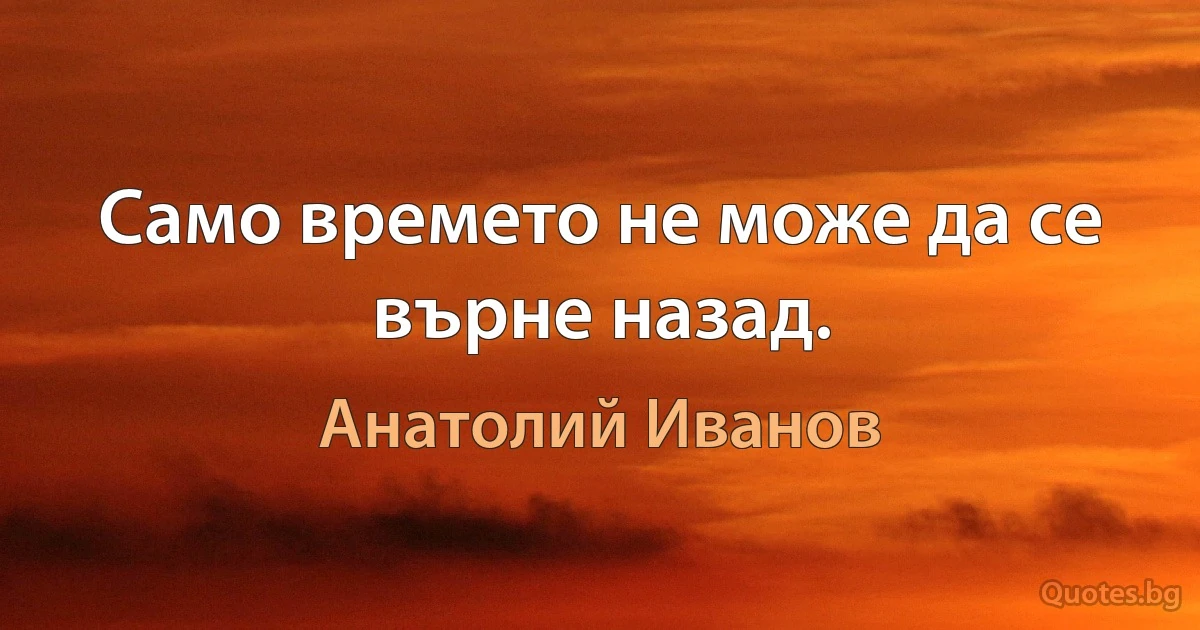 Само времето не може да се върне назад.

Анатолий Иванов

Quotes.bg